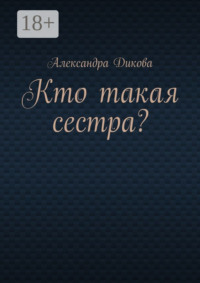 18+

Александра Дикова

Кто такая сестра?